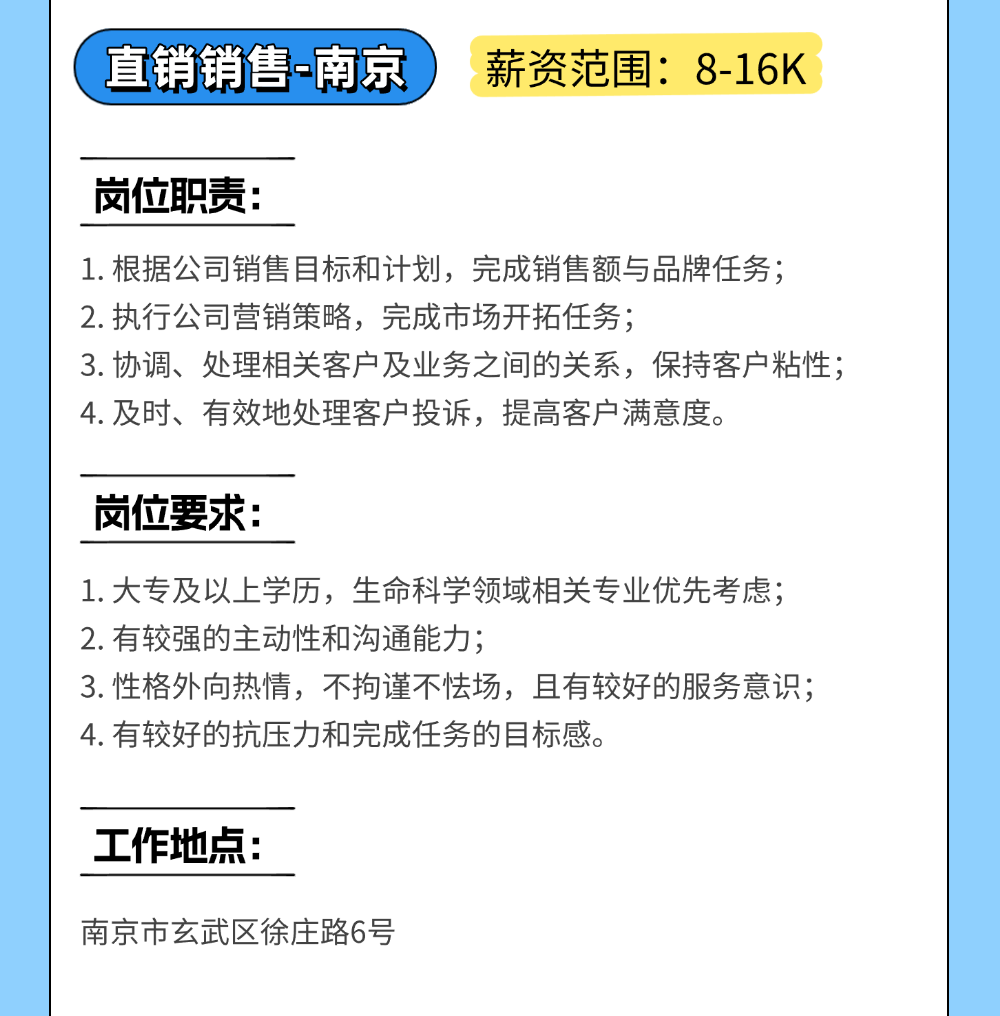 直销销售-南京 薪资范围：8-16K

岗位职责：

1.根据公司销售目标和计划，完成销售额与品牌任务；
2.执行公司营销策略，完成市场开拓任务；
3.协调、处理相关客户及业务之间的关系，保持客户粘性；
4.及时、有效地处理客户投诉，提高客户满意度。

岗位要求：

1.大专及以上学历，生命科学领域相关专业优先考虑；
2.有较强的主动性和沟通能力；
3.性格外向热情，不拘谨不怯场，且有较好的服务意识；
4.有较好的抗压力和完成任务的目标感。

工作地点：

南京市玄武区徐庄路6号